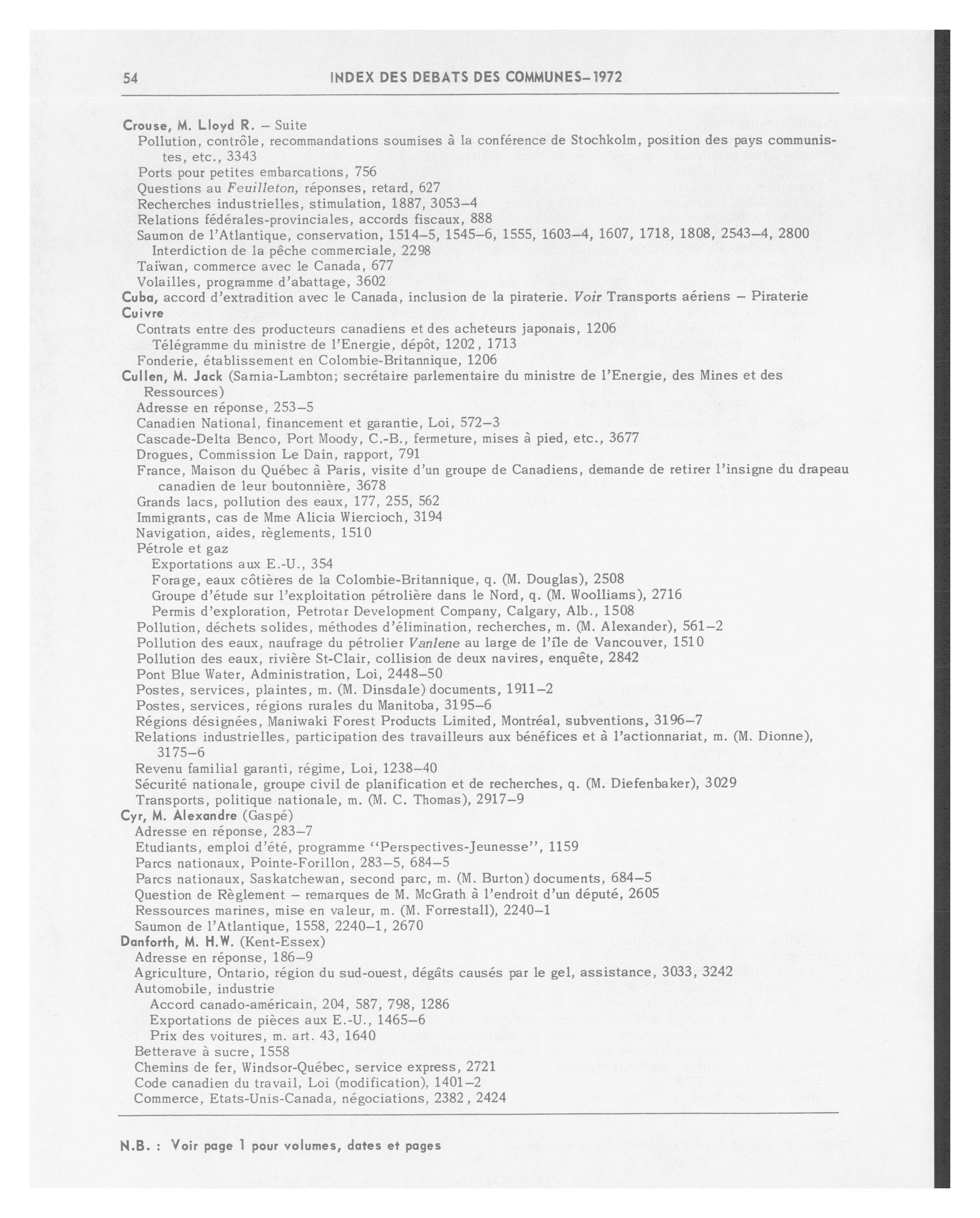 54 INDEX DES DEBATS DES COMMUNES–1972

Crouse, M. Lloyd R. – Suite
Pollution, contrôle, recommandations soumises à la conférence de Stochkolm, position des pays communistes, etc., 3343
Ports pour petites embarcations, 756
Questions au Feuilleton, réponses, retard, 627
Recherches industrielles, stimulation, 1887, 3053–4
Relations fédérales-provinciales, accords fiscaux, 888
Saumon de l'Atlantique, conservation, 1514–5, 1545–6, 1555, 1603–4, 1607, 1718, 1808, 2543–4, 2800
Interdiction de la pêche commerciale, 2298
Taïwan, commerce avec le Canada, 677
Volailles, programme d'abattage, 3602
Cuba, accord d'extradition avec le Canada, inclusion de la piraterie. Voir Transports aériens – Piraterie
Cuivre
Contrats entre des producteurs canadiens et des acheteurs japonais, 1206
Télégramme du ministre de l'Energie, dépôt, 1202, 1713
Fonderie, établissement en Colombie-Britannique, 1206
Cullen, M. Jack (Sarnia-Lambton; secrétaire parlementaire du ministre de l'Energie, des Mines et des Ressources)
Adresse en réponse, 253–5
Canadien National, financement et garantie, Loi, 572–3
Cascade-Delta Benco, Port Moody, C.-B., fermeture, mises à pied, etc., 3677
Drogues, Commission Le Dain, rapport, 791
France, Maison du Québec à Paris, visite d'un groupe de Canadiens, demande de retirer l'insigne du drapeau canadien de leur boutonnière, 3678
Grands lacs, pollution des eaux, 177, 255, 562
Immigrants, cas de Mme Alicia Wiercioch, 3194
Navigation, aides, règlements, 1510
Pétrole et gaz
Exportations aux E.-U., 354
Forage, eaux côtières de la Colombie-Britannique, q. (M. Douglas), 2508
Groupe d'étude sur l'exploitation pétrolière dans le Nord, q. (M. Woolliams), 2716
Permis d'exploration, Petrotar Development Company, Calgary, Alb., 1508
Pollution, déchets solides, méthodes d'élimination, recherches, m. (M. Alexander), 561–2
Pollution des eaux, naufrage du pétrolier Vanlene au large de l'île de Vancouver, 1510
Pollution des eaux, rivière St-Clair, collision de deux navires, enquête, 2842
Pont Blue Water, Administration, Loi, 2448–50
Postes, services, plaintes, m. (M. Dinsdale) documents, 1911–2
Postes, services, régions rurales du Manitoba, 3195–6
Régions désignées, Maniwaki Forest Products Limited, Montréal, subventions, 3196–7
Relations industrielles, participation des travailleurs aux bénéfices et à l'actionnariat, m. (M. Dionne), 3175–6
Revenu familial garanti, régime, Loi, 1238–40
Sécurité nationale, groupe civil de planification et de recherches, q. (M. Diefenbaker), 3029
Transports, politique nationale, m. (M. C. Thomas), 2917–9
Cyr, M. Alexandre (Gaspé)
Adresse en réponse, 283–7
Etudiants, emploi d'été, programme "Perspectives-Jeunesse", 1159
Parcs nationaux, Pointe-Forillon, 283–5, 684–5
Parcs nationaux, Saskatchewan, second parc, m. (M. Burton) documents, 684–5
Question de Règlement – remarques de M. McGrath à l'endroit d'un député, 2605
Ressources marines, mise en valeur, m. (M. Forrestall), 2240–1
Saumon de l'Atlantique, 1558, 2240–1, 2670
Danforth, M. H.W. (Kent-Essex)
Adresse en réponse, 186–9
Agriculture, Ontario, région du sud-ouest, dégâts causés par le gel, assistance, 3033, 3242
Automobile, industrie
Accord canado-américain, 204, 587, 798, 1286
Exportations de pièces aux E.-U., 1465–6
Prix des voitures, m. art. 43, 1640
Betterave à sucre, 1558
Chemins de fer, Windsor-Québec, service express, 2721
Code canadien du travail, Loi (modification), 1401–2
Commerce, Etats-Unis-Canada, négociations, 2382, 2424

N.B. : Voir page 1 pour volumes, dates et pages